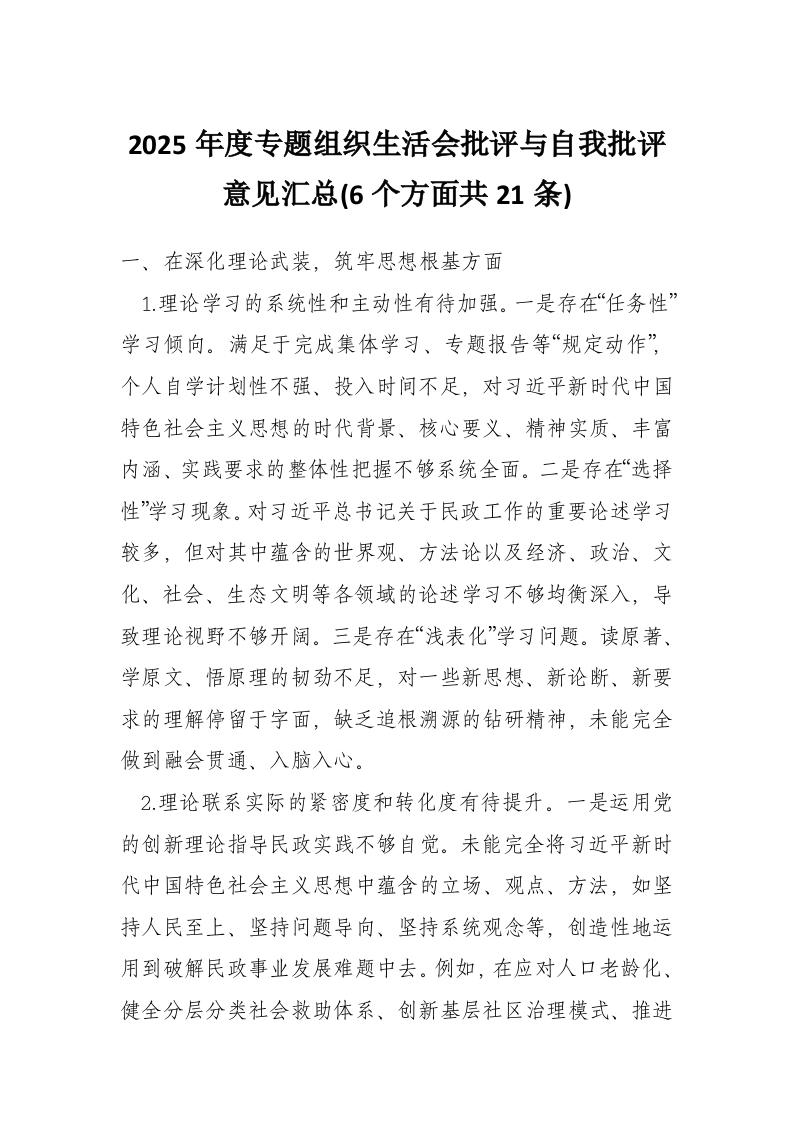 2025 年度专题组织生活会批评与自我批评意见汇总(6 个方面共 21 条)

一、在深化理论武装，筑牢思想根基方面

1.理论学习的系统性和主动性有待加强。一是存在“任务性”学习倾向。满足于完成集体学习、专题报告等“规定动作”，个人自学计划性不强、投入时间不足，对习近平新时代中国特色社会主义思想的时代背景、核心要义、精神实质、丰富内涵、实践要求的整体性把握不够系统全面。二是存在“选择性”学习现象。对习近平总书记关于民政工作的重要论述学习较多，但对其中蕴含的世界观、方法论以及经济、政治、文化、社会、生态文明等各领域的论述学习不够均衡深入，导致理论视野不够开阔。三是存在“浅表化”学习问题。读原著、学原文、悟原理的韧劲不足，对一些新思想、新论断、新要求的理解停留于字面，缺乏追根溯源的钻研精神，未能完全做到融会贯通、入脑入心。

2.理论联系实际的紧密度和转化度有待提升。一是运用党的创新理论指导民政实践不够自觉。未能完全将习近平新时代中国特色社会主义思想中蕴含的立场、观点、方法，如坚持人民至上、坚持问题导向、坚持系统观念等，创造性地运用到破解民政事业发展难题中去。例如，在应对人口老龄化、健全分层分类社会救助体系、创新基层社区治理模式、推进